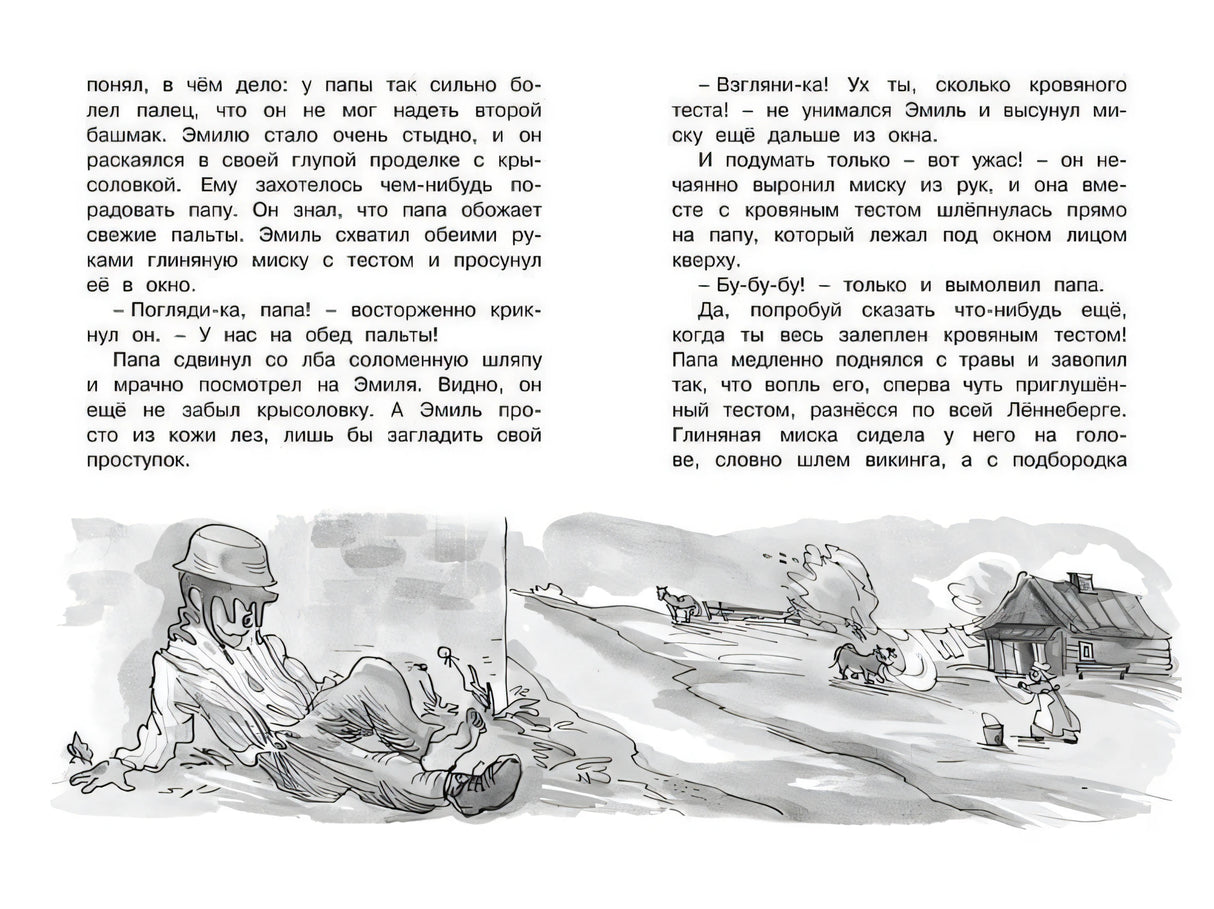 понял, в чём дело: у папы так сильно болел палец, что он не мог надеть второй башмак. Эмилю стало очень стыдно, и он раскаялся в своей глупой проделке с крысоловкой. Ему захотелось чем-нибудь порадовать папу. Он знал, что папа обожает свежие пальты. Эмиль схватил обеими руками глиняную миску с тестом и просунул её в окно.

– Погляди-ка, папа! – восторженно крикнул он. – У нас на обед пальты!

Папа сдвинул со лба соломенную шляпу и мрачно посмотрел на Эмиля. Видно, он ещё не забыл крысоловку. А Эмиль просто из кожи лез, лишь бы загладить свой проступок.

– Взгляни-ка! Ух ты, сколько кровяного теста! – не унимался Эмиль и высунул миску ещё дальше из окна.

И подумать только – вот ужас! – он нечаянно выронил миску из рук, и она вместе с кровяным тестом шлёпнулась прямо на папу, который лежал под окном лицом кверху.

– Бу-бу-бу! – только и вымолвил папа.

Да, попробуй сказать что-нибудь ещё, когда ты весь залеплен кровяным тестом! Папа медленно поднялся с травы и завопил так, что вопль его, сперва чуть приглушённый тестом, разнёсся по всей Лённеберге. Глиняная миска сидела у него на голове, словно шлем викинга, а с подбородка